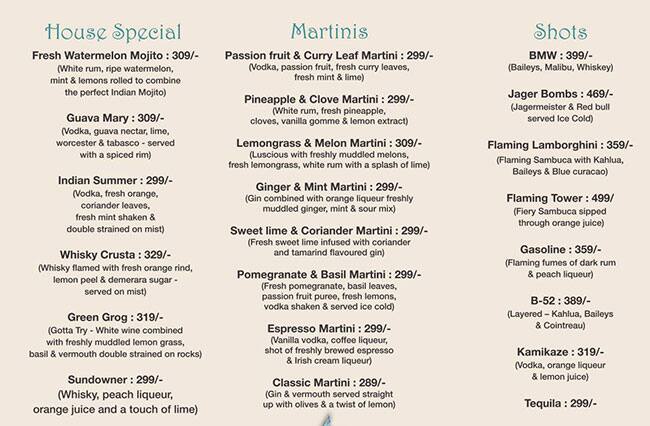 House Special

Fresh Watermelon Mojito : 309/-
(White rum, ripe watermelon, mint & lemons rolled to combine the perfect Indian Mojito)

Guava Mary : 309/-
(Vodka, guava nectar, lime, worcester & tabasco - served with a spiced rim)

Indian Summer : 299/-
(Vodka, fresh orange, coriander leaves, fresh mint shaken & double strained on mist)

Whisky Crusta : 329/-
(Whisky flamed with fresh orange rind, lemon peel & demerara sugar - served on mist)

Green Grog : 319/-
(Gotta Try - White wine combined with freshly muddled lemon grass, basil & vermouth double strained on rocks)

Sundowner : 299/-
(Whisky, peach liqueur, orange juice and a touch of lime)

Martinis

Passion fruit & Curry Leaf Martini : 299/-
(Vodka, passion fruit, fresh curry leaves, fresh mint & lime)

Pineapple & Clove Martini : 299/-
(White rum, fresh pineapple, cloves, vanilla gomme & lemon extract)

Lemongrass & Melon Martini : 309/-
(Luscious with freshly muddled melons, fresh lemongrass, white rum with a splash of lime)

Ginger & Mint Martini : 299/-
(Gin combined with orange liqueur freshly muddled ginger, mint & sour mix)

Sweet lime & Coriander Martini : 299/-
(Fresh sweet lime infused with coriander and tamarind flavoured gin)

Pomegranate & Basil Martini : 299/-
(Fresh pomegranate, basil leaves, passion fruit puree, fresh lemons, vodka shaken & served ice cold)

Espresso Martini : 299/-
(Vanilla vodka, coffee liqueur, shot of freshly brewed espresso & Irish cream liqueur)

Classic Martini : 289/-
(Gin & vermouth served straight up with olives & a twist of lemon)

Shots

BMW : 399/-
(Baileys, Malibu, Whiskey)

Jager Bombs : 469/-
(Jagermeister & Red bull served Ice Cold)

Flaming Lamborghini : 359/-
(Flaming Sambuca with Kahlua, Baileys & Blue curacao)

Flaming Tower : 499/
(Fiery Sambuca sipped through orange juice)

Gasoline : 359/-
(Flaming fumes of dark rum & peach liqueur)

B-52 : 389/-
(Layered – Kahlua, Baileys & Cointreau)

Kamikaze : 319/-
(Vodka, orange liqueur & lemon juice)

Tequila : 299/-